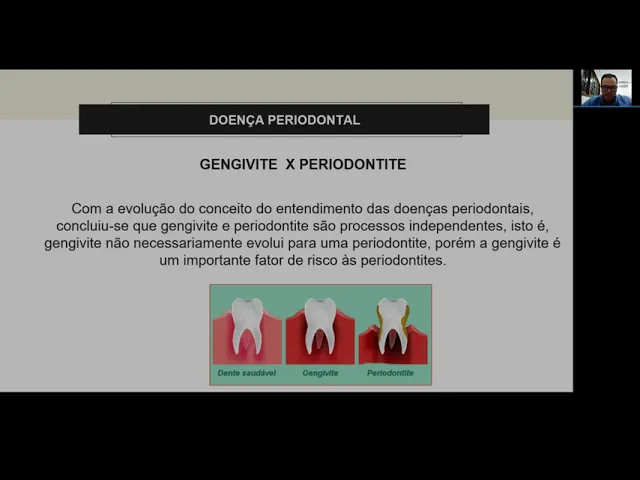 DOENÇA PERIODONTAL

GENGIVITE X PERIODONTITE

Com a evolução do conceito do entendimento das doenças periodontais, concluiu-se que gengivite e periodontite são processos independentes, isto é, gengivite não necessariamente evolui para uma periodontite, porém a gengivite é um importante fator de risco às periodontites.

Dente saudável
Gengivite
Periodontite